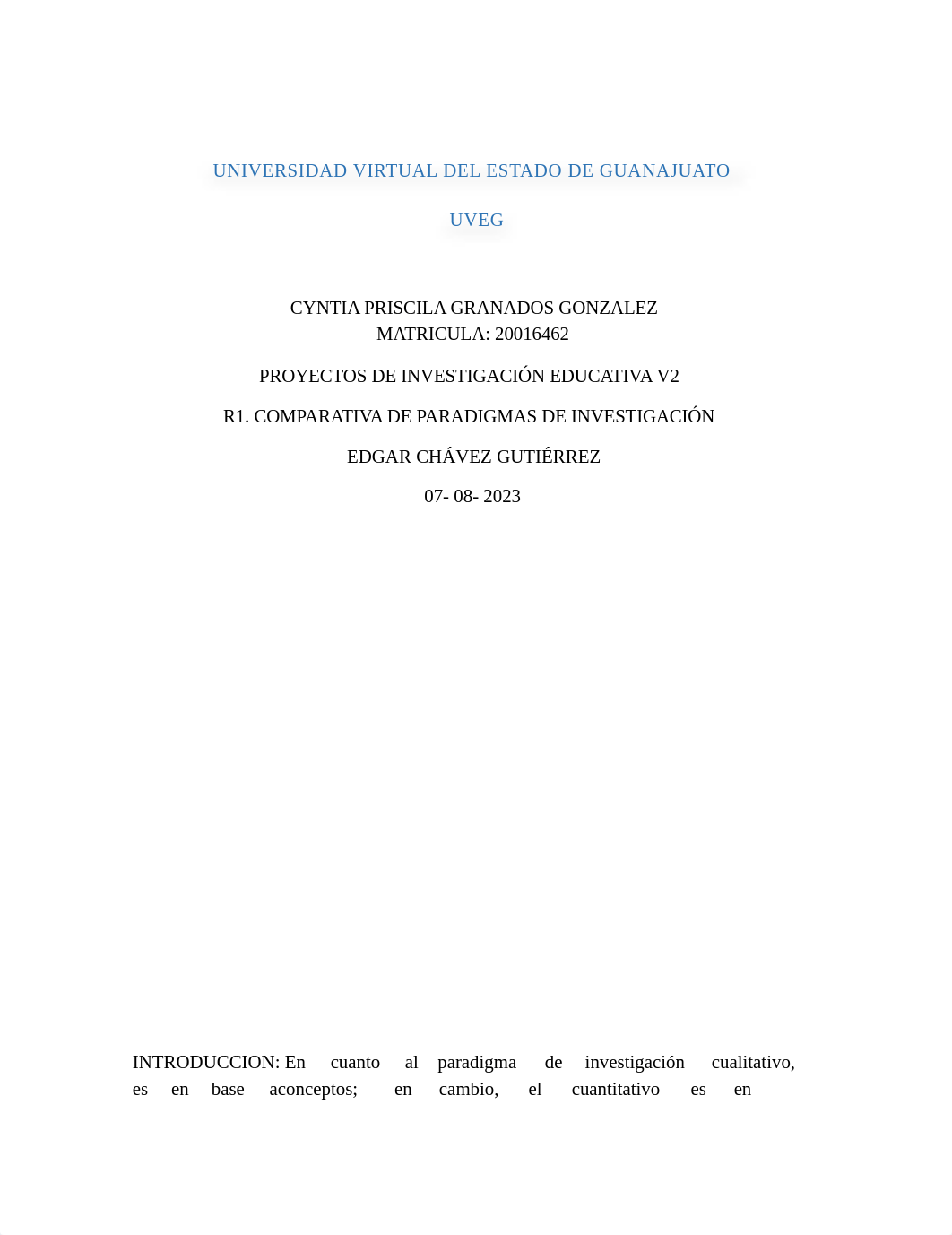 UNIVERSIDAD VIRTUAL DEL ESTADO DE GUANAJUATO

UVEG

CYNTIA PRISCILA GRANADOS GONZALEZ
MATRICULA: 20016462

PROYECTOS DE INVESTIGACIÓN EDUCATIVA V2

R1. COMPARATIVA DE PARADIGMAS DE INVESTIGACIÓN

EDGAR CHÁVEZ GUTIÉRREZ

07- 08- 2023

INTRODUCCION: En cuanto al paradigma de investigación cualitativo, es en base aconceptos; en cambio, el cuantitativo es en